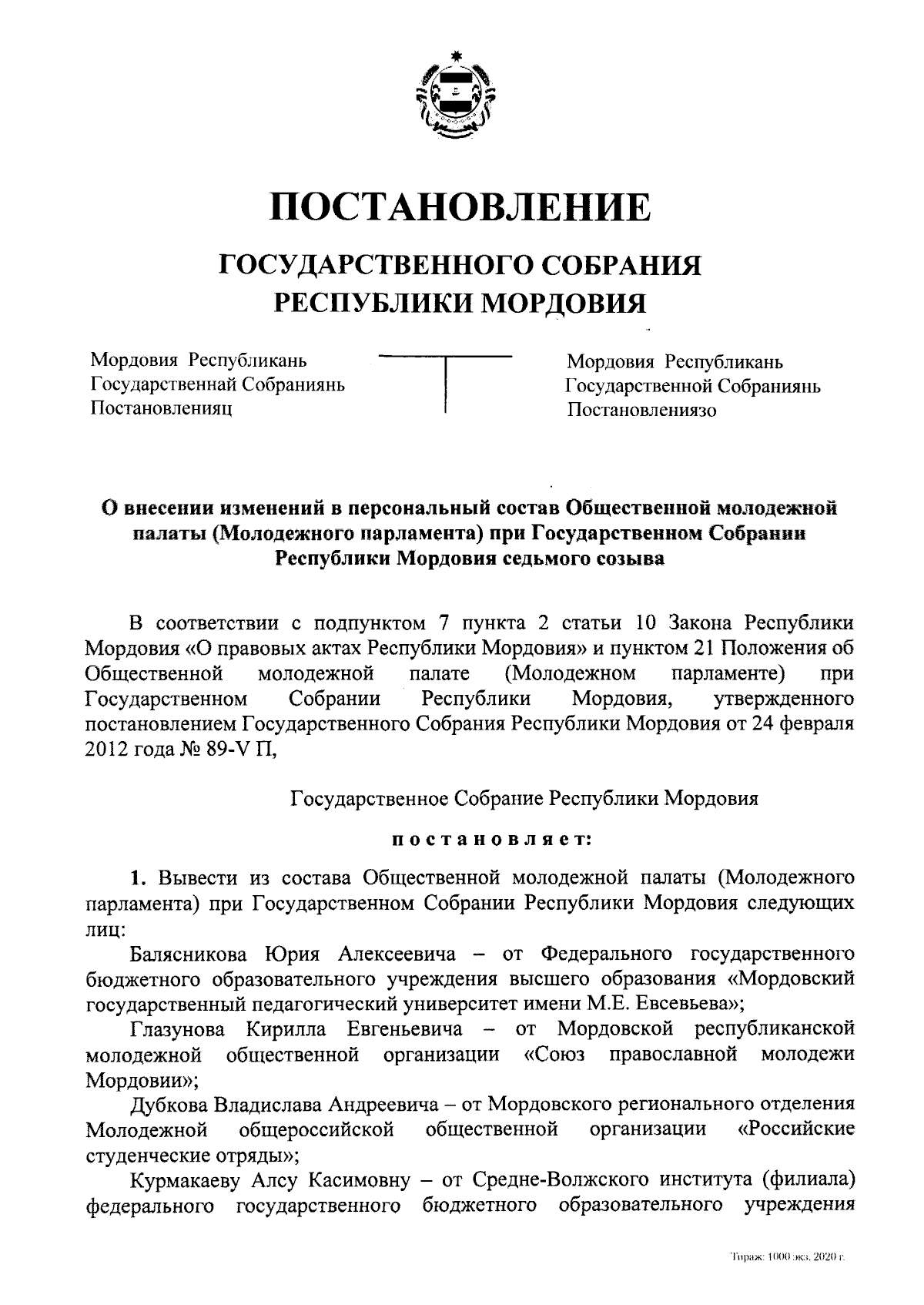 ПОСТАНОВЛЕНИЕ

ГОСУДАРСТВЕННОГО СОБРАНИЯ РЕСПУБЛИКИ МОРДОВИЯ

Мордовия Республикань Государственнай Собраниянь Постановленияц

Мордовия Республикань Государственной Собраниянь Постановлениязо

О внесении изменений в персональный состав Общественной молодежной палаты (Молодежного парламента) при Государственном Собрании Республики Мордовия седьмого созыва

В соответствии с подпунктом 7 пункта 2 статьи 10 Закона Республики Мордовия «О правовых актах Республики Мордовия» и пунктом 21 Положения об Общественной молодежной палате (Молодежном парламенте) при Государственном Собрании Республики Мордовия, утвержденного постановлением Государственного Собрания Республики Мордовия от 24 февраля 2012 года № 89-V П,

Государственное Собрание Республики Мордовия

постановляет:

1. Вывести из состава Общественной молодежной палаты (Молодежного парламента) при Государственном Собрании Республики Мордовия следующих лиц:

Балясникова Юрия Алексеевича – от Федерального государственного бюджетного образовательного учреждения высшего образования «Мордовский государственный педагогический университет имени М.Е. Евсевьева»;

Глазунова Кирилла Евгеньевича – от Мордовской республиканской молодежной общественной организации «Союз православной молодежи Мордовии»;

Дубкова Владислава Андреевича – от Мордовского регионального отделения Молодежной общероссийской общественной организации «Российские студенческие отряды»;

Курмакаеву Алсу Касимовну – от Средне-Волжского института (филиала) федерального государственного бюджетного образовательного учреждения

Тираж: 1000 экз. 2020 г.